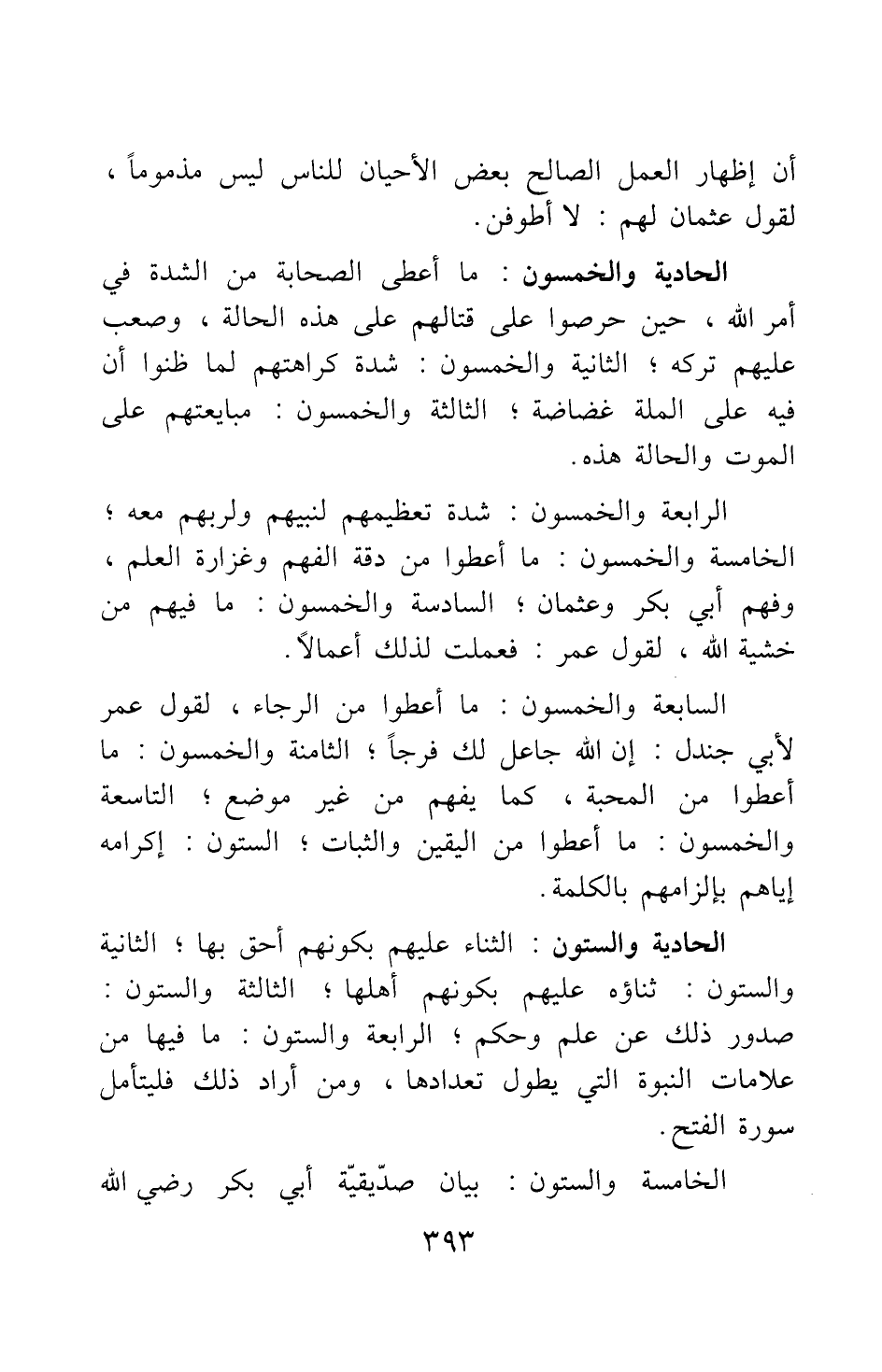 أن إظهار العمل الصالح بعض الأحيان للناس ليس مذموماً ، لقول عثمان لهم : لا أطوفن.

الحادية والخمسون : ما أعطى الصحابة من الشدة في أمر الله ، حين حرصوا على قتالهم على هذه الحالة ، وصعب عليهم تركه ؛ الثانية والخمسون : شدة كراهتهم لما ظنوا أن فيه على الملة غضاضة ؛ الثالثة والخمسون : مبايعتهم على الموت والحالة هذه.

الرابعة والخمسون : شدة تعظيمهم لنبيهم ولربهم معه ؛ الخامسة والخمسون : ما أعطوا من دقة الفهم وغزارة العلم ، وفهم أبي بكر وعثمان ؛ السادسة والخمسون : ما فيهم من خشية الله ، لقول عمر : فعملت لذلك أعمالاً.

السابعة والخمسون : ما أعطوا من الرجاء ، لقول عمر لأبي جندل : إن الله جاعل لك فرجاً ؛ الثامنة والخمسون : ما أعطوا من المحبة ، كما يفهم من غير موضع ؛ التاسعة والخمسون : ما أعطوا من اليقين والثبات ؛ الستون : إكرامه إياهم بإلزامهم بالكلمة.

الحادية والستون : الثناء عليهم بكونهم أحق بها ؛ الثانية والستون : ثناؤه عليهم بكونهم أهلها ؛ الثالثة والستون : صدور ذلك عن علم وحكم ؛ الرابعة والستون : ما فيها من علامات النبوة التي يطول تعدادها ، ومن أراد ذلك فليتأمل سورة الفتح.

الخامسة والستون : بيان صدّيقيّة أبي بكر رضي الله

٣٩٣